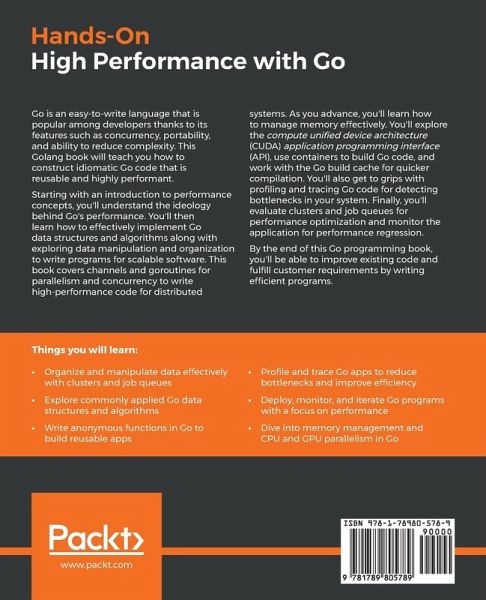 Hands-On
High Performance with Go

Go is an easy-to-write language that is popular among developers thanks to its features such as concurrency, portability, and ability to reduce complexity. This Golang book will teach you how to construct idiomatic Go code that is reusable and highly performant.

Starting with an introduction to performance concepts, you'll understand the ideology behind Go's performance. You'll then learn how to effectively implement Go data structures and algorithms along with exploring data manipulation and organization to write programs for scalable software. This book covers channels and goroutines for parallelism and concurrency to write high-performance code for distributed systems. As you advance, you'll learn how to manage memory effectively. You'll explore the compute unified device architecture (CUDA) application programming interface (API), use containers to build Go code, and work with the Go build cache for quicker compilation. You'll also get to grips with profiling and tracing Go code for detecting bottlenecks in your system. Finally, you'll evaluate clusters and job queues for performance optimization and monitor the application for performance regression.

By the end of this Go programming book, you'll be able to improve existing code and fulfill customer requirements by writing efficient programs.

Things you will learn:

• Organize and manipulate data effectively with clusters and job queues
• Explore commonly applied Go data structures and algorithms
• Write anonymous functions in Go to build reusable apps
• Profile and trace Go apps to reduce bottlenecks and improve efficiency
• Deploy, monitor, and iterate Go programs with a focus on performance
• Dive into memory management and CPU and GPU parallelism in Go

Packt>
www.packt.com

ISBN 978-1-78980-578-9
90000
9 781789 805789